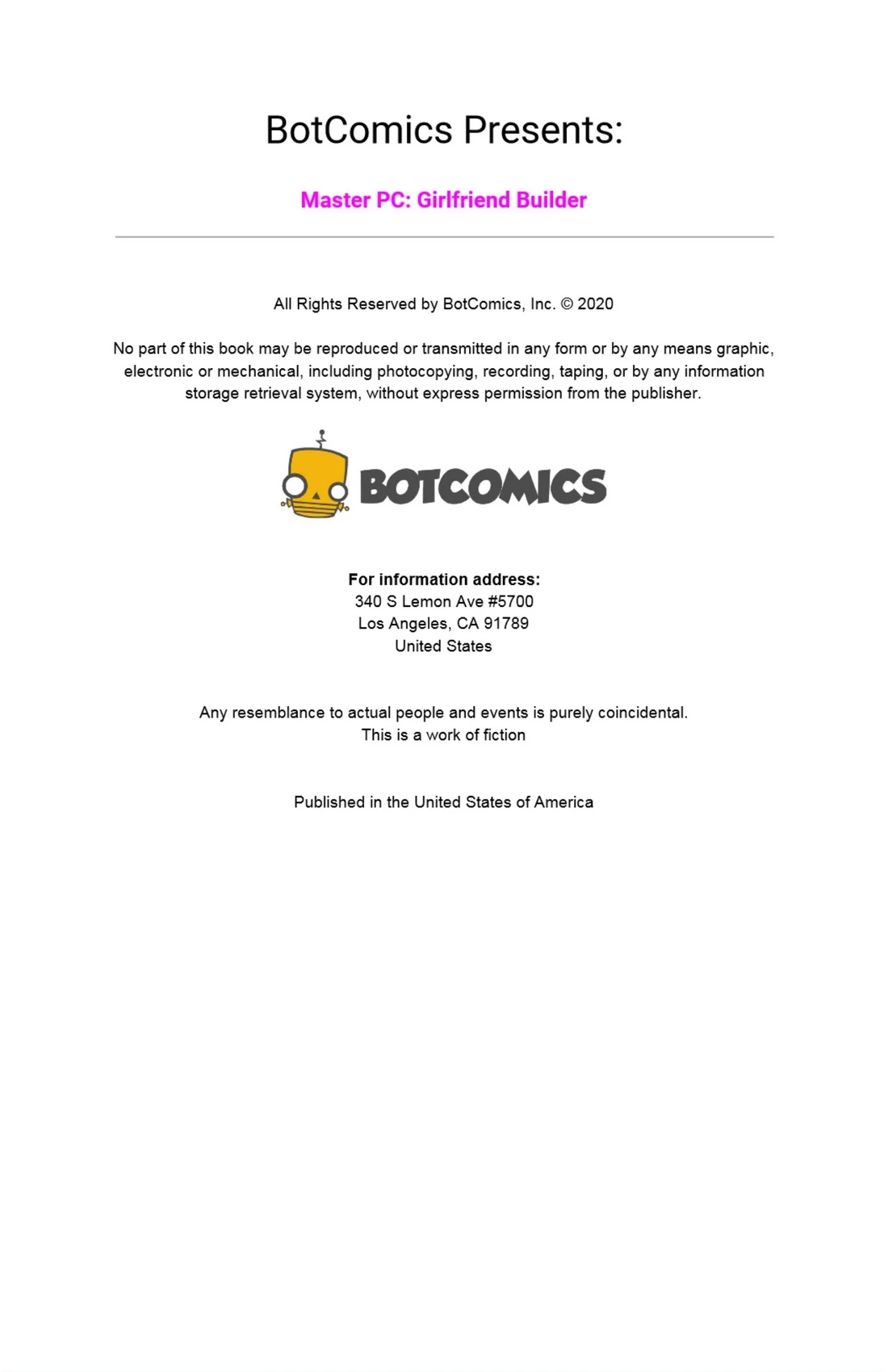 BotComics Presents:

Master PC: Girlfriend Builder

All Rights Reserved by BotComics, Inc. © 2020

No part of this book may be reproduced or transmitted in any form or by any means graphic, electronic or mechanical, including photocopying, recording, taping, or by any information storage retrieval system, without express permission from the publisher.

BOTCOMICS

For information address:
340 S Lemon Ave #5700
Los Angeles, CA 91789
United States

Any resemblance to actual people and events is purely coincidental.
This is a work of fiction

Published in the United States of America